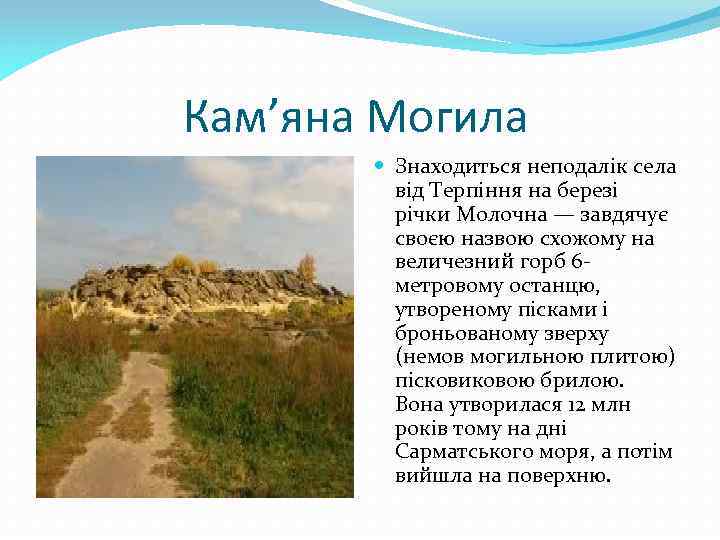 Кам’яна Могила

Знаходиться неподалік села від Терпіння на березі річки Молочна — завдячує своєю назвою схожому на величезний горб 6-метровому останцю, утвореному пісками і броньованому зверху (немов могильною плитою) пісковиковою брилою. Вона утворилася 12 млн років тому на дні Сарматського моря, а потім вийшла на поверхню.